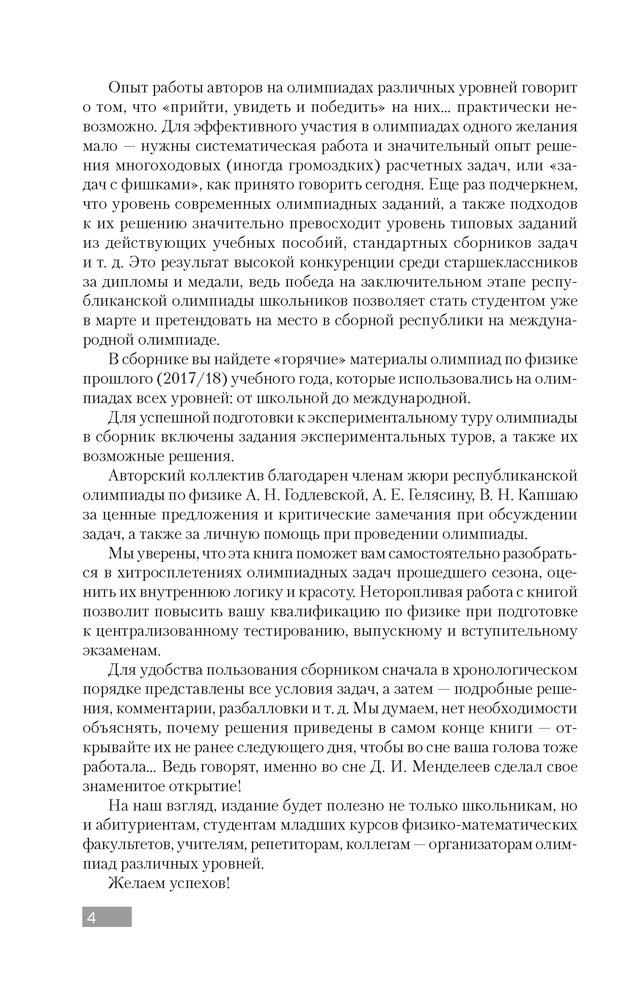 Опыт работы авторов на олимпиадах различных уровней говорит о том, что «прийти, увидеть и победить» на них... практически невозможно. Для эффективного участия в олимпиадах одного желания мало — нужны систематическая работа и значительный опыт решения многоходовых (иногда громоздких) расчетных задач, или «задач с фишками», как принято говорить сегодня. Еще раз подчеркнем, что уровень современных олимпиадных заданий, а также подходов к их решению значительно превосходит уровень типовых заданий из действующих учебных пособий, стандартных сборников задач и т. д. Это результат высокой конкуренции среди старшеклассников за дипломы и медали, ведь победа на заключительном этапе республиканской олимпиады школьников позволяет стать студентом уже в марте и претендовать на место в сборной республики на международной олимпиаде.

В сборнике вы найдете «горячие» материалы олимпиад по физике прошлого (2017/18) учебного года, которые использовались на олимпиадах всех уровней: от школьной до международной.

Для успешной подготовки к экспериментальному туру олимпиады в сборник включены задания экспериментальных туров, а также их возможные решения.

Авторский коллектив благодарен членам жюри республиканской олимпиады по физике А. Н. Годлевской, А. Е. Гелясину, В. Н. Капшаю за ценные предложения и критические замечания при обсуждении задач, а также за личную помощь при проведении олимпиады.

Мы уверены, что эта книга поможет вам самостоятельно разобраться в хитросплетениях олимпиадных задач прошедшего сезона, оценить их внутреннюю логику и красоту. Неторопливая работа с книгой позволит повысить вашу квалификацию по физике при подготовке к централизованному тестированию, выпускному и вступительному экзаменам.

Для удобства пользования сборником сначала в хронологическом порядке представлены все условия задач, а затем — подробные решения, комментарии, разбалловки и т. д. Мы думаем, нет необходимости объяснять, почему решения приведены в самом конце книги — открывайте их не ранее следующего дня, чтобы во сне ваша голова тоже работала... Ведь говорят, именно во сне Д. И. Менделеев сделал свое знаменитое открытие!

На наш взгляд, издание будет полезно не только школьникам, но и абитуриентам, студентам младших курсов физико-математических факультетов, учителям, репетиторам, коллегам — организаторам олимпиад различных уровней.

Желаем успехов!

4